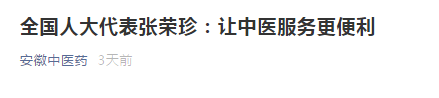 全国人大代表张荣珍：让中医服务更便利

安徽中医药 3天前